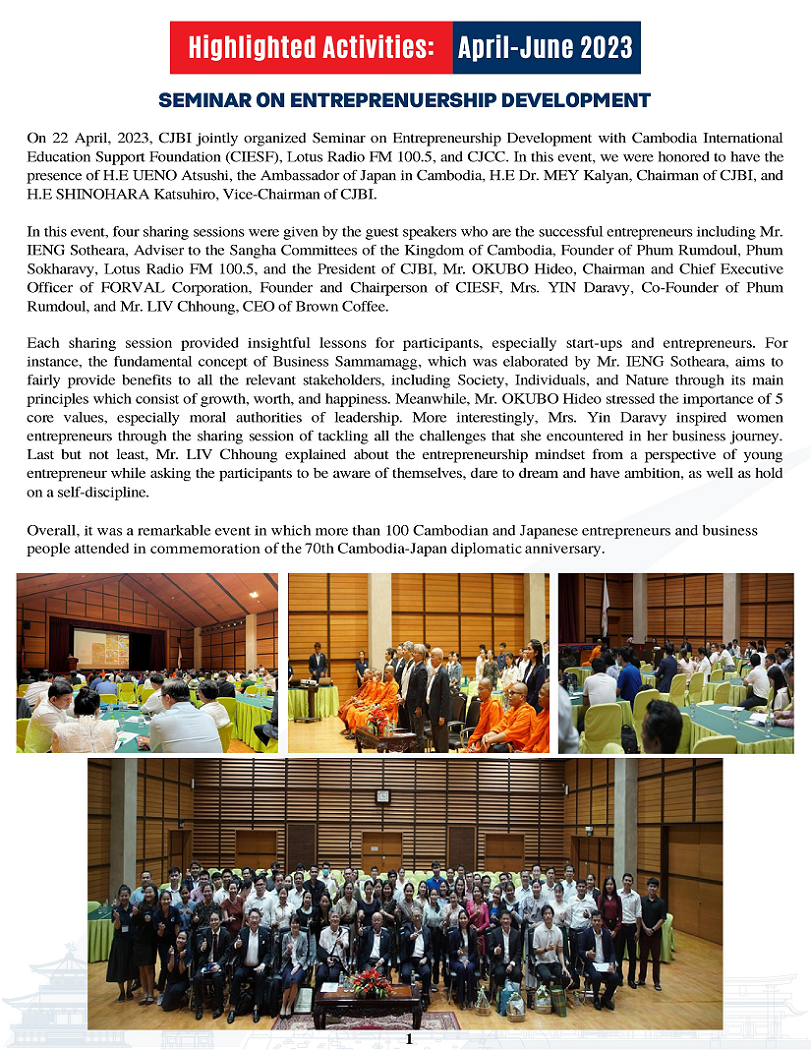 Highlighted Activities: April-June 2023

SEMINAR ON ENTREPRENUERSHIP DEVELOPMENT

On 22 April, 2023, CJBI jointly organized Seminar on Entrepreneurship Development with Cambodia International Education Support Foundation (CIESF), Lotus Radio FM 100.5, and CJCC. In this event, we were honored to have the presence of H.E UENO Atsushi, the Ambassador of Japan in Cambodia, H.E Dr. MEY Kalyan, Chairman of CJBI, and H.E SHINOHARA Katsuhiro, Vice-Chairman of CJBI.

In this event, four sharing sessions were given by the guest speakers who are the successful entrepreneurs including Mr. IENG Sotheara, Adviser to the Sangha Committees of the Kingdom of Cambodia, Founder of Phum Rumdoul, Phum Sokharavy, Lotus Radio FM 100.5, and the President of CJBI, Mr. OKUBO Hideo, Chairman and Chief Executive Officer of FORVAL Corporation, Founder and Chairperson of CIESF, Mrs. YIN Daravy, Co-Founder of Phum Rumdoul, and Mr. LIV Chhoung, CEO of Brown Coffee.

Each sharing session provided insightful lessons for participants, especially start-ups and entrepreneurs. For instance, the fundamental concept of Business Sammamagg, which was elaborated by Mr. IENG Sotheara, aims to fairly provide benefits to all the relevant stakeholders, including Society, Individuals, and Nature through its main principles which consist of growth, worth, and happiness. Meanwhile, Mr. OKUBO Hideo stressed the importance of 5 core values, especially moral authorities of leadership. More interestingly, Mrs. Yin Daravy inspired women entrepreneurs through the sharing session of tackling all the challenges that she encountered in her business journey. Last but not least, Mr. LIV Chhoung explained about the entrepreneurship mindset from a perspective of young entrepreneur while asking the participants to be aware of themselves, dare to dream and have ambition, as well as hold on a self-discipline.

Overall, it was a remarkable event in which more than 100 Cambodian and Japanese entrepreneurs and business people attended in commemoration of the 70th Cambodia-Japan diplomatic anniversary.

1